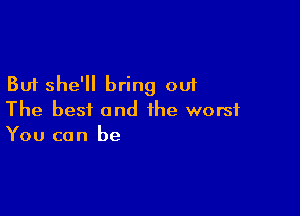 But she'll bring out
The best and the worst
You can be